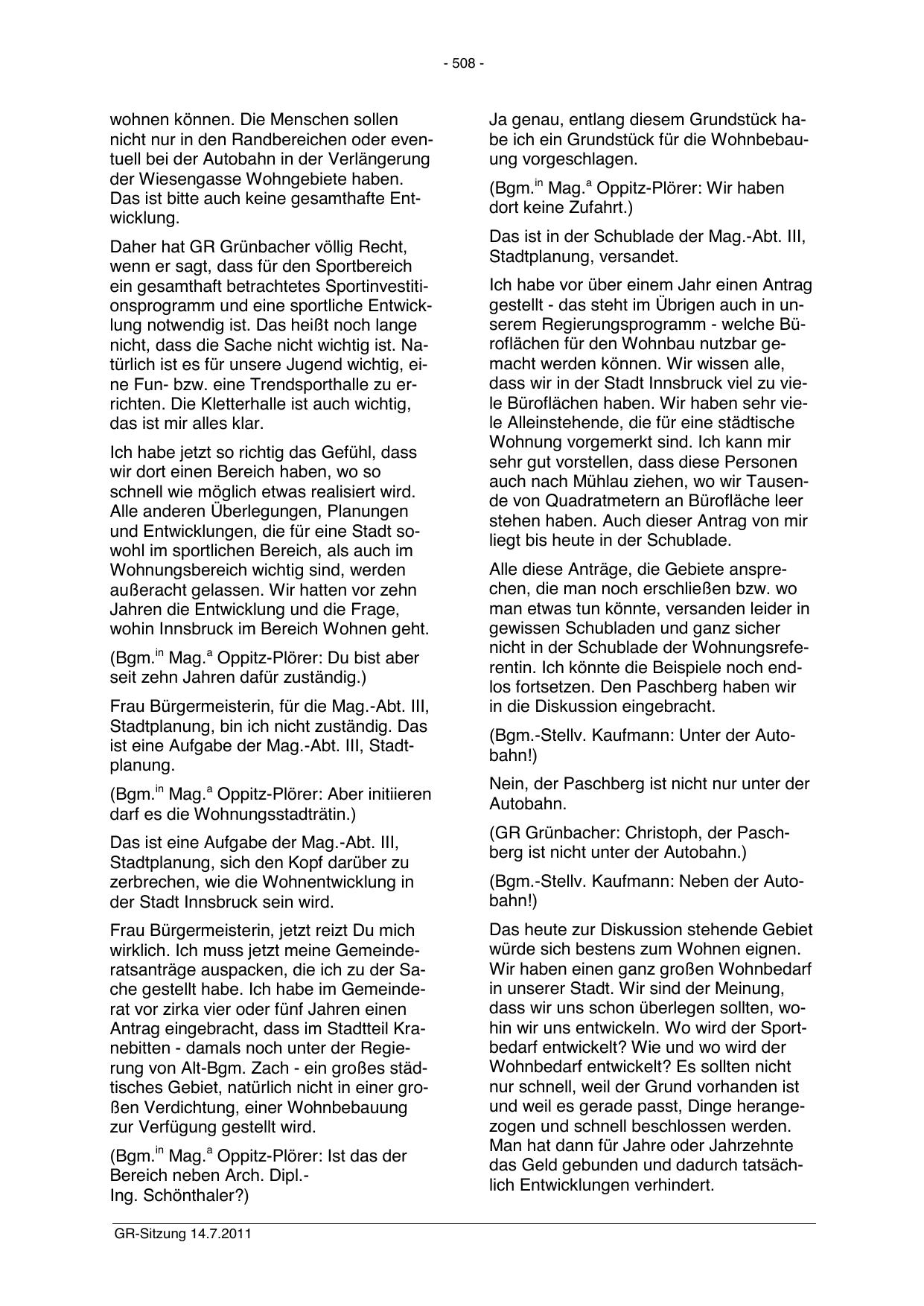 - 508 -

wohnen können. Die Menschen sollen nicht nur in den Randbereichen oder eventuell bei der Autobahn in der Verlängerung der Wiesengasse Wohngebiete haben. Das ist bitte auch keine gesamthafte Entwicklung.

Daher hat GR Grünbacher völlig Recht, wenn er sagt, dass für den Sportbereich ein gesamthaft betrachtetes Sportinvestitionsprogramm und eine sportliche Entwicklung notwendig ist. Das heißt noch lange nicht, dass die Sache nicht wichtig ist. Natürlich ist es für unsere Jugend wichtig, eine Fun- bzw. eine Trendsporthalle zu errichten. Die Kletterhalle ist auch wichtig, das ist mir alles klar.

Ich habe jetzt so richtig das Gefühl, dass wir dort einen Bereich haben, wo so schnell wie möglich etwas realisiert wird. Alle anderen Überlegungen, Planungen und Entwicklungen, die für eine Stadt sowohl im sportlichen Bereich, als auch im Wohnungsbereich wichtig sind, werden außeracht gelassen. Wir hatten vor zehn Jahren die Entwicklung und die Frage, wohin Innsbruck im Bereich Wohnen geht.

(Bgm.$^{in}$ Mag.$^{a}$ Oppitz-Plörer: Du bist aber seit zehn Jahren dafür zuständig.)

Frau Bürgermeisterin, für die Mag.-Abt. III, Stadtplanung, bin ich nicht zuständig. Das ist eine Aufgabe der Mag.-Abt. III, Stadtplanung.

(Bgm.$^{in}$ Mag.$^{a}$ Oppitz-Plörer: Aber initiieren darf es die Wohnungsstadträtin.)

Das ist eine Aufgabe der Mag.-Abt. III, Stadtplanung, sich den Kopf darüber zu zerbrechen, wie die Wohnentwicklung in der Stadt Innsbruck sein wird.

Frau Bürgermeisterin, jetzt reizt Du mich wirklich. Ich muss jetzt meine Gemeinderatsanträge auspacken, die ich zu der Sache gestellt habe. Ich habe im Gemeinderat vor zirka vier oder fünf Jahren einen Antrag eingebracht, dass im Stadtteil Kranebitten - damals noch unter der Regierung von Alt-Bgm. Zach - ein großes städtisches Gebiet, natürlich nicht in einer großen Verdichtung, einer Wohnbebauung zur Verfügung gestellt wird.

(Bgm.$^{in}$ Mag.$^{a}$ Oppitz-Plörer: Ist das der Bereich neben Arch. Dipl.-Ing. Schönthaler?)

Ja genau, entlang diesem Grundstück habe ich ein Grundstück für die Wohnbebauung vorgeschlagen.

(Bgm.$^{in}$ Mag.$^{a}$ Oppitz-Plörer: Wir haben dort keine Zufahrt.)

Das ist in der Schublade der Mag.-Abt. III, Stadtplanung, versandet.

Ich habe vor über einem Jahr einen Antrag gestellt - das steht im Übrigen auch in unserem Regierungsprogramm - welche Büroflächen für den Wohnbau nutzbar gemacht werden können. Wir wissen alle, dass wir in der Stadt Innsbruck viel zu viele Büroflächen haben. Wir haben sehr viele Alleinstehende, die für eine städtische Wohnung vorgemerkt sind. Ich kann mir sehr gut vorstellen, dass diese Personen auch nach Mühlau ziehen, wo wir Tausende von Quadratmetern an Bürofläche leer stehen haben. Auch dieser Antrag von mir liegt bis heute in der Schublade.

Alle diese Anträge, die Gebiete ansprechen, die man noch erschließen bzw. wo man etwas tun könnte, versanden leider in gewissen Schubladen und ganz sicher nicht in der Schublade der Wohnungsreferentin. Ich könnte die Beispiele noch endlos fortsetzen. Den Paschberg haben wir in die Diskussion eingebracht.

(Bgm.-Stellv. Kaufmann: Unter der Autobahn!)

Nein, der Paschberg ist nicht nur unter der Autobahn.

(GR Grünbacher: Christoph, der Paschberg ist nicht unter der Autobahn.)

(Bgm.-Stellv. Kaufmann: Neben der Autobahn!)

Das heute zur Diskussion stehende Gebiet würde sich bestens zum Wohnen eignen. Wir haben einen ganz großen Wohnbedarf in unserer Stadt. Wir sind der Meinung, dass wir uns schon überlegen sollten, wohin wir uns entwickeln. Wo wird der Sportbedarf entwickelt? Wie und wo wird der Wohnbedarf entwickelt? Es sollten nicht nur schnell, weil der Grund vorhanden ist und weil es gerade passt, Dinge herangezogen und schnell beschlossen werden. Man hat dann für Jahre oder Jahrzehnte das Geld gebunden und dadurch tatsächlich Entwicklungen verhindert.

GR-Sitzung 14.7.2011